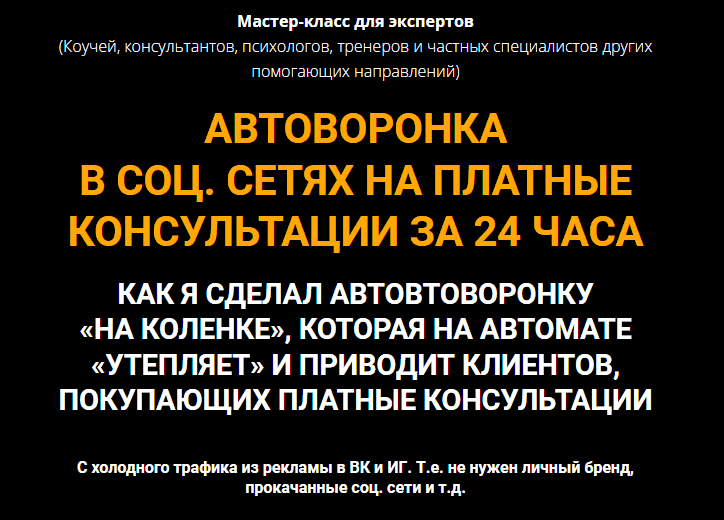 Мастер-класс для экспертов
(Коучей, консультантов, психологов, тренеров и частных специалистов других помогающих направлений)

АВТОВОРОНКА
В СОЦ. СЕТЯХ НА ПЛАТНЫЕ КОНСУЛЬТАЦИИ ЗА 24 ЧАСА

КАК Я СДЕЛАЛ АВТОВТОВОРОНКУ «НА КОЛЕНКЕ», КОТОРАЯ НА АВТОМАТЕ «УТЕПЛЯЕТ» И ПРИВОДИТ КЛИЕНТОВ, ПОКУПАЮЩИХ ПЛАТНЫЕ КОНСУЛЬТАЦИИ

С холодного трафика из рекламы в ВК и ИГ. Т.е. не нужен личный бренд, прокачанные соц. сети и т.д.